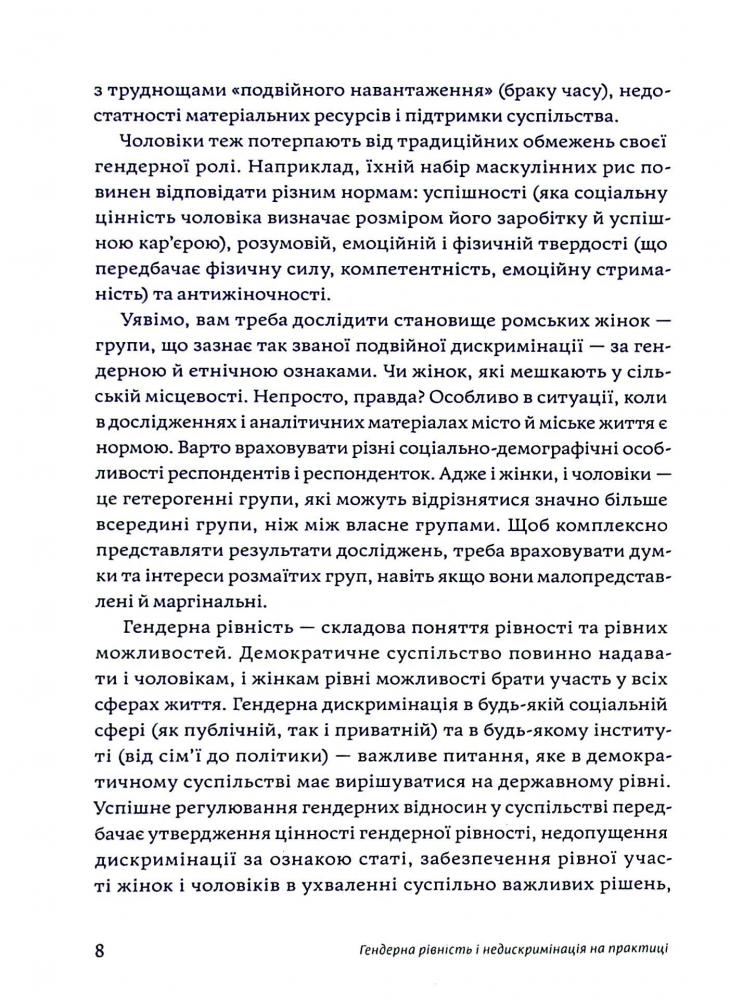 з труднощами «подвійного навантаження» (браку часу), недостатності матеріальних ресурсів і підтримки суспільства.

Чоловіки теж потерпають від традиційних обмежень своєї гендерної ролі. Наприклад, їхній набір маскулінних рис повинен відповідати різним нормам: успішності (яка соціальну цінність чоловіка визначає розміром його заробітку й успішною кар'єрою), розумовій, емоційній і фізичній твердості (що передбачає фізичну силу, компетентність, емоційну стриманість) та антижіночності.

Уявімо, вам треба дослідити становище ромських жінок — групи, що зазнає так званої подвійної дискримінації — за гендерною й етнічною ознаками. Чи жінок, які мешкають у сільській місцевості. Непросто, правда? Особливо в ситуації, коли в дослідженнях і аналітичних матеріалах місто й міське життя є нормою. Варто враховувати різні соціально-демографічні особливості респондентів і респонденток. Адже і жінки, і чоловіки — це гетерогенні групи, які можуть відрізнятися значно більше всередині групи, ніж між власне групами. Щоб комплексно представляти результати досліджень, треба враховувати думки та інтереси розмаїтих груп, навіть якщо вони малопредставлені й маргінальні.

Гендерна рівність — складова поняття рівності та рівних можливостей. Демократичне суспільство повинно надавати і чоловікам, і жінкам рівні можливості брати участь у всіх сферах життя. Гендерна дискримінація в будь-якій соціальній сфері (як публічній, так і приватній) та в будь-якому інституті (від сім'ї до політики) — важливе питання, яке в демократичному суспільстві має вирішуватися на державному рівні. Успішне регулювання гендерних відносин у суспільстві передбачає утвердження цінності гендерної рівності, недопущення дискримінації за ознакою статі, забезпечення рівної участі жінок і чоловіків в ухваленні суспільно важливих рішень,

8 Гендерна рівність і недискримінація на практиці